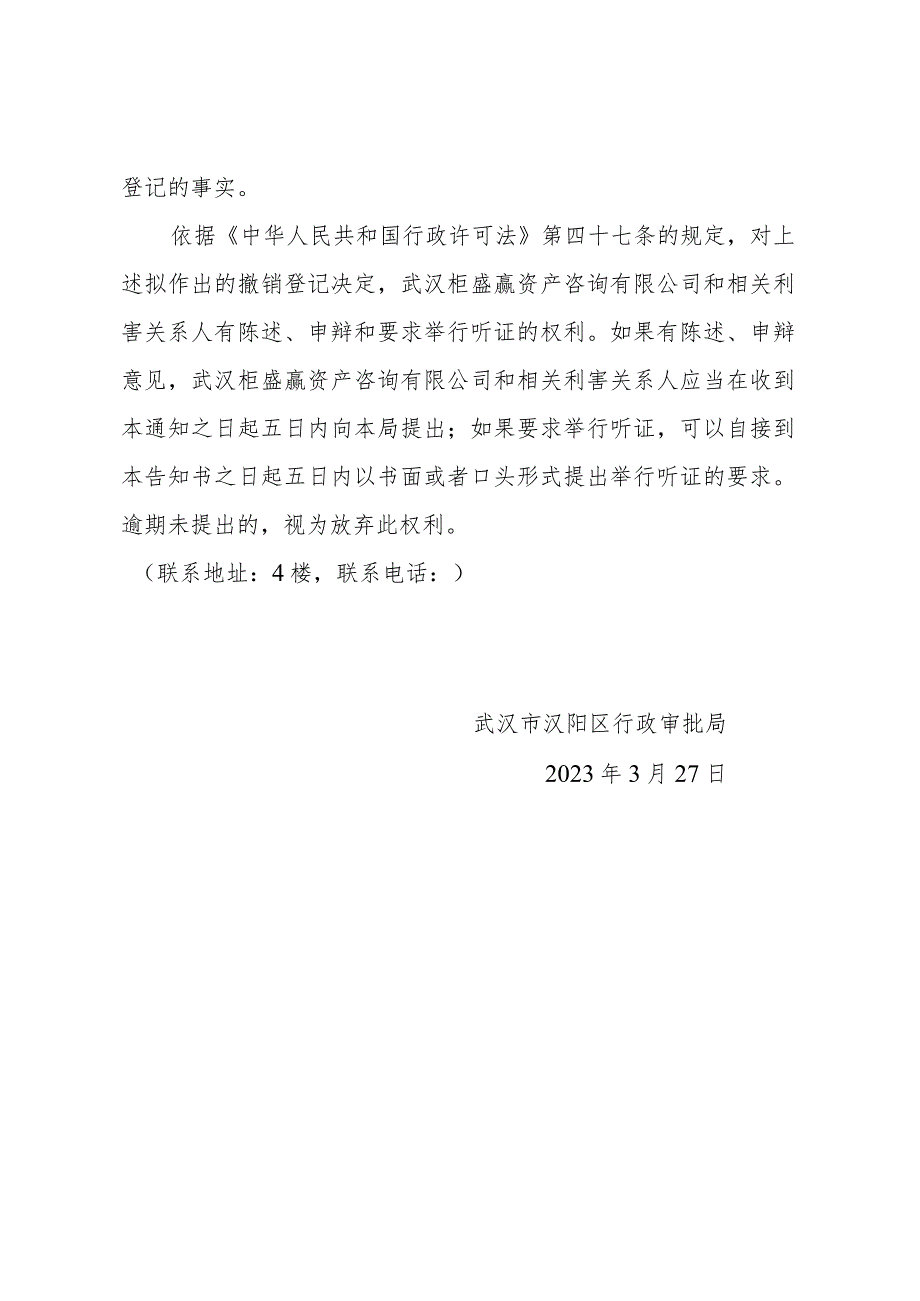 登记的事实。

依据《中华人民共和国行政许可法》第四十七条的规定，对上述拟作出的撤销登记决定，武汉柜盛赢资产咨询有限公司和相关利害关系人有陈述、申辩和要求举行听证的权利。如果有陈述、申辩意见，武汉柜盛赢资产咨询有限公司和相关利害关系人应当在收到本通知之日起五日内向本局提出；如果要求举行听证，可以自接到本告知书之日起五日内以书面或者口头形式提出举行听证的要求。逾期未提出的，视为放弃此权利。

（联系地址：4楼，联系电话：）

武汉市汉阳区行政审批局

2023年3月27日